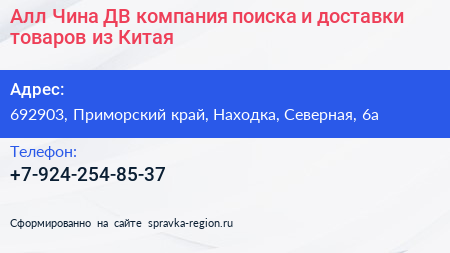 Алл Чина ДВ компания поиска и доставки товаров из Китая

Адрес:

692903, Приморский край, Находка, Северная, 6а

Телефон:

+7-924-254-85-37

Сформированно на сайте spravka-region.ru